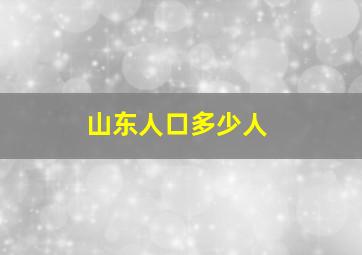 山东人口多少人